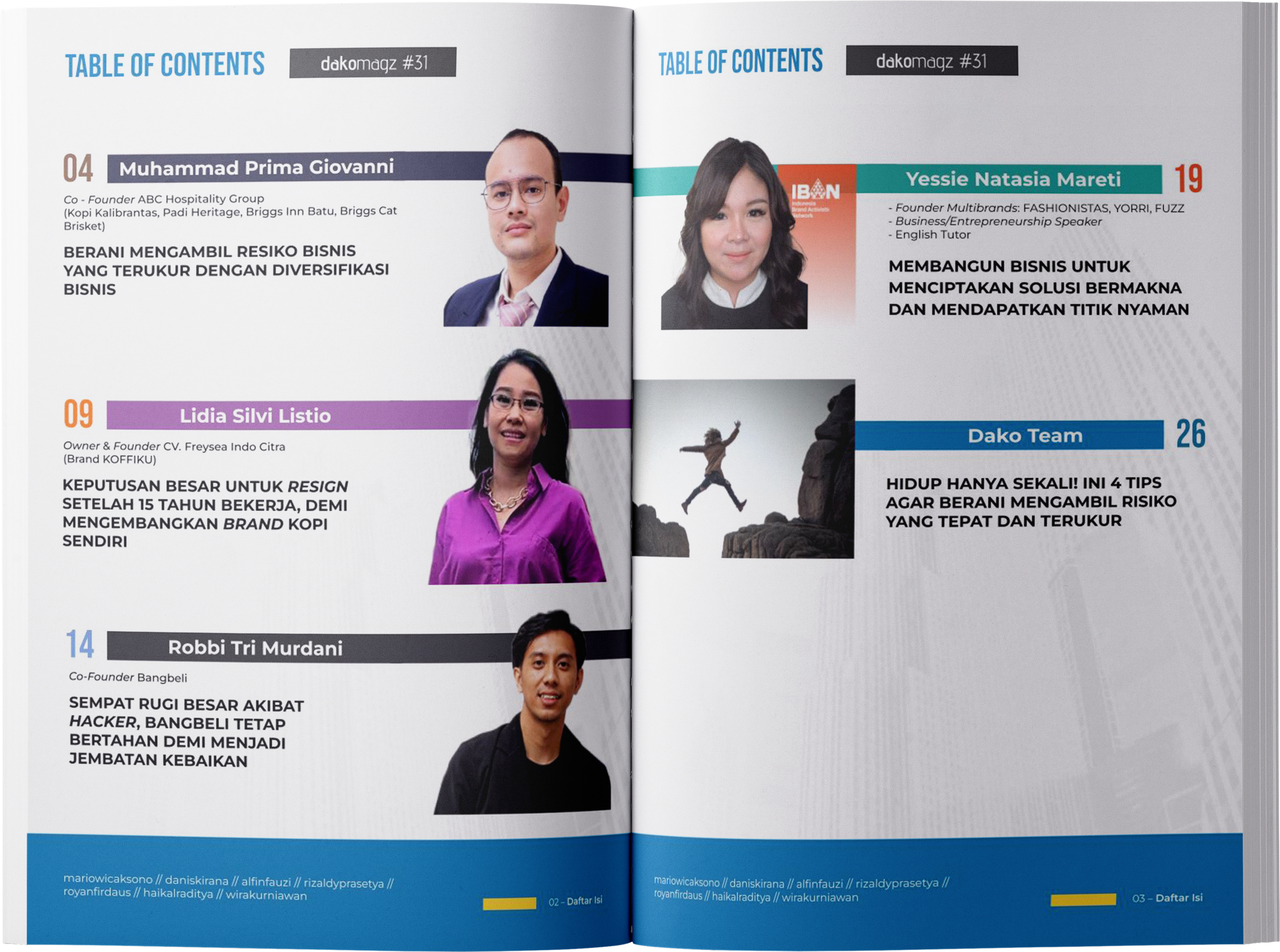 TABLE OF CONTENTS

dakomagz #31

04 Muhammad Prima Giovanni

Co - Founder ABC Hospitality Group (Kopi Kalibrantas, Padi Heritage, Briggs Inn Batu, Briggs Cat Brisket)

BERANI MENGAMBIL RESIKO BISNIS YANG TERUKUR DENGAN DIVERSIFIKASI BISNIS

09 Lidia Silvi Listio

Owner & Founder CV. Freysea Indo Citra (Brand KOFFIKU)

KEPUTUSAN BESAR UNTUK RESIGN SETELAH 15 TAHUN BEKERJA, DEMI MENGEMBANGKAN BRAND KOPI SENDIRI

14 Robbi Tri Murdani

Co-Founder Bangbeli

SEMPAT RUGI BESAR AKIBAT HACKER, BANGBELI TETAP BERTAHAN DEMI MENJADI JEMBATAN KEBAIKAN

mariowicaksono // daniskirana // alfinfauzi // rizaldyprasetya // royanfirdaus // haikalraditya // wirakurniawan

02 – Daftar Isi

TABLE OF CONTENTS

dakomagz #31

IBAN

Yessie Natasia Mareti 19

- Founder Multibrands: FASHIONISTAS, YORRI, FUZZ
- Business/Entrepreneurship Speaker
- English Tutor

MEMBANGUN BISNIS UNTUK MENCIPTAKAN SOLUSI BERMAKNA DAN MENDAPATKAN TITIK NYAMAN

Dako Team 26

HIDUP HANYA SEKALI! INI 4 TIPS AGAR BERANI MENGAMBIL RISIKO YANG TEPAT DAN TERUKUR

mariowicaksono // daniskirana // alfinfauzi // rizaldyprasetya // royanfirdaus // haikalraditya // wirakurniawan

03 – Daftar Isi